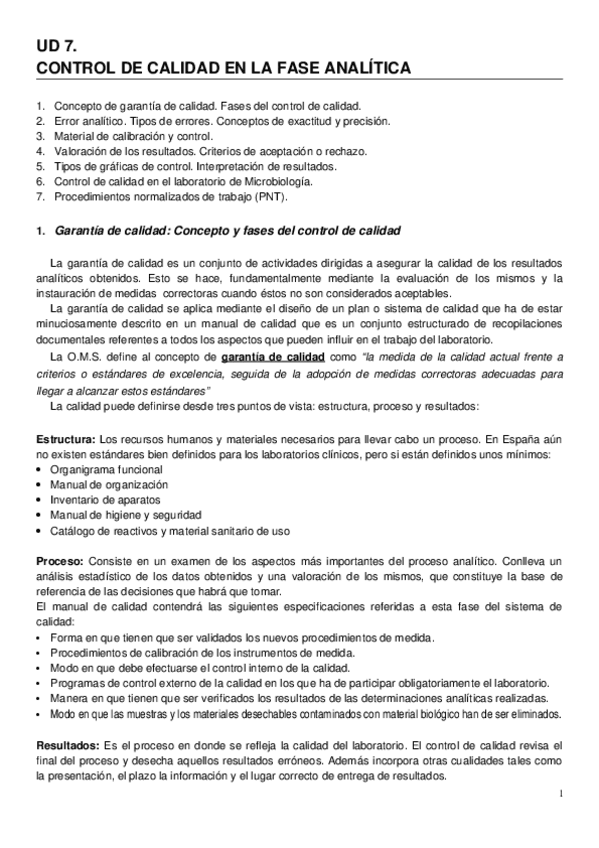 UD 7.
CONTROL DE CALIDAD EN LA FASE ANALÍTICA

1. Concepto de garantía de calidad. Fases del control de calidad.
2. Error analítico. Tipos de errores. Conceptos de exactitud y precisión.
3. Material de calibración y control.
4. Valoración de los resultados. Criterios de aceptación o rechazo.
5. Tipos de gráficas de control. Interpretación de resultados.
6. Control de calidad en el laboratorio de Microbiología.
7. Procedimientos normalizados de trabajo (PNT).

1. Garantía de calidad: Concepto y fases del control de calidad

La garantía de calidad es un conjunto de actividades dirigidas a asegurar la calidad de los resultados analíticos obtenidos. Esto se hace, fundamentalmente mediante la evaluación de los mismos y la instauración de medidas correctoras cuando éstos no son considerados aceptables.

La garantía de calidad se aplica mediante el diseño de un plan o sistema de calidad que ha de estar minuciosamente descrito en un manual de calidad que es un conjunto estructurado de recopilaciones documentales referentes a todos los aspectos que pueden influir en el trabajo del laboratorio.

La O.M.S. define al concepto de garantía de calidad como "la medida de la calidad actual frente a criterios o estándares de excelencia, seguida de la adopción de medidas correctoras adecuadas para llegar a alcanzar estos estándares"

La calidad puede definirse desde tres puntos de vista: estructura, proceso y resultados:

Estructura: Los recursos humanos y materiales necesarios para llevar cabo un proceso. En España aún no existen estándares bien definidos para los laboratorios clínicos, pero si están definidos unos mínimos:
• Organigrama funcional
• Manual de organización
• Inventario de aparatos
• Manual de higiene y seguridad
• Catálogo de reactivos y material sanitario de uso

Proceso: Consiste en un examen de los aspectos más importantes del proceso analítico. Conlleva un análisis estadístico de los datos obtenidos y una valoración de los mismos, que constituye la base de referencia de las decisiones que habrá que tomar.
El manual de calidad contendrá las siguientes especificaciones referidas a esta fase del sistema de calidad:
• Forma en que tienen que ser validados los nuevos procedimientos de medida.
• Procedimientos de calibración de los instrumentos de medida.
• Modo en que debe efectuarse el control interno de la calidad.
• Programas de control externo de la calidad en los que ha de participar obligatoriamente el laboratorio.
• Manera en que tienen que ser verificados los resultados de las determinaciones analíticas realizadas.
• Modo en que las muestras y los materiales desechables contaminados con material biológico han de ser eliminados.

Resultados: Es el proceso en donde se refleja la calidad del laboratorio. El control de calidad revisa el final del proceso y desecha aquellos resultados erróneos. Además incorpora otras cualidades tales como la presentación, el plazo la información y el lugar correcto de entrega de resultados.

1